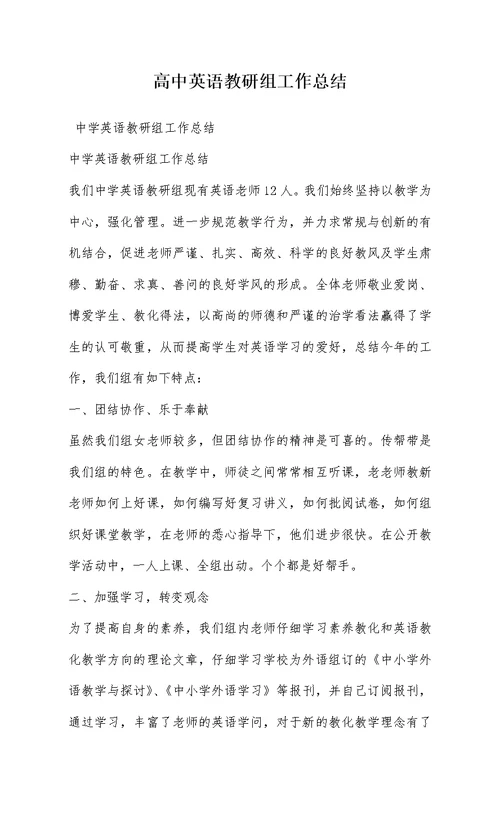 高中英语教研组工作总结

中学英语教研组工作总结

中学英语教研组工作总结

我们中学英语教研组现有英语老师12人。我们始终坚持以教学为中心，强化管理。进一步规范教学行为，并力求常规与创新的有机结合，促进老师严谨、扎实、高效、科学的良好教风及学生肃穆、勤奋、求真、善问的良好学风的形成。全体老师敬业爱岗、博爱学生、教化得法，以高尚的师德和严谨的治学看法赢得了学生的认可敬重，从而提高学生对英语学习的爱好，总结今年的工作，我们组有如下特点：

一、团结协作、乐于奉献

虽然我们组女老师较多，但团结协作的精神是可喜的。传帮带是我们组的特色。在教学中，师徒之间常常相互听课，老老师教新老师如何上好课，如何编写好复习讲义，如何批阅试卷，如何组织好课堂教学，在老师的悉心指导下，他们进步很快。在公开教学活动中，一人上课、全组出动。个个都是好帮手。

二、加强学习，转变观念

为了提高自身的素养，我们组内老师仔细学习素养教化和英语教化教学方向的理论文章，仔细学习学校为外语组订的《中小学外语教学与探讨》、《中小学外语学习》等报刊，并自己订阅报刊，通过学习，丰富了老师的英语学问，对于新的教化教学理念有了